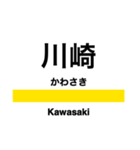 川崎

かわさき

Kawasaki